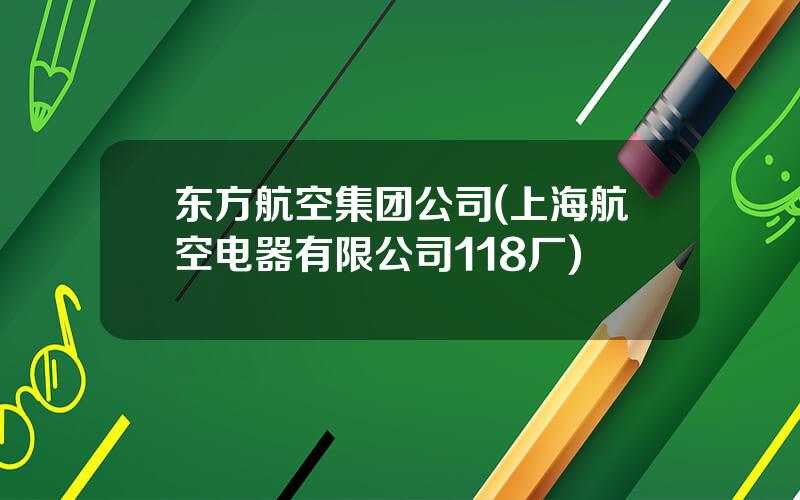 东方航空集团公司(上海航空电器有限公司118厂)